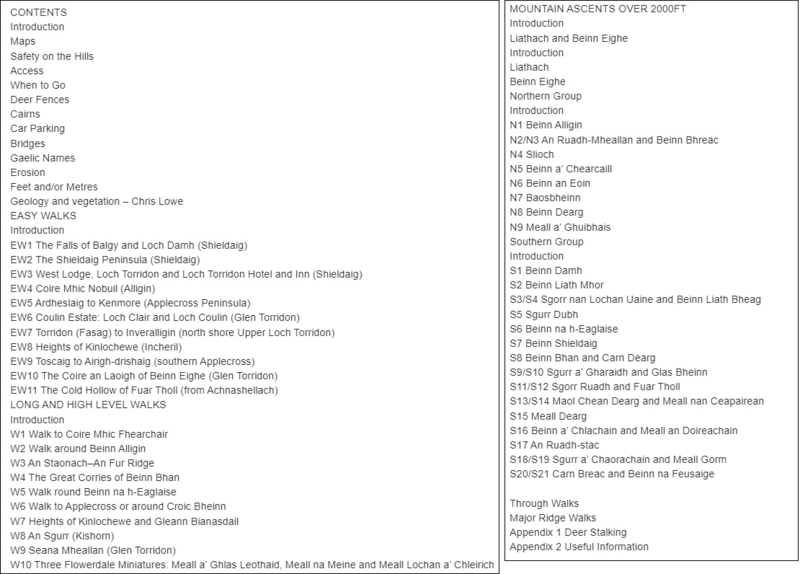 CONTENTS
Introduction
Maps
Safety on the Hills
Access
When to Go
Deer Fences
Cairns
Car Parking
Bridges
Gaelic Names
Erosion
Feet and/or Metres
Geology and vegetation – Chris Lowe
EASY WALKS
Introduction
EW1 The Falls of Balgy and Loch Damh (Shieldaig)
EW2 The Shieldaig Peninsula (Shieldaig)
EW3 West Lodge, Loch Torridon and Loch Torridon Hotel and Inn (Shieldaig)
EW4 Coire Mhic Nobuil (Alligin)
EW5 Ardheslaig to Kenmore (Applecross Peninsula)
EW6 Coulin Estate: Loch Clair and Loch Coulin (Glen Torridon)
EW7 Torridon (Fasag) to Inveralligin (north shore Upper Loch Torridon)
EW8 Heights of Kinlochewe (Incheril)
EW9 Toscaig to Airigh-drishaig (southern Applecross)
EW10 The Coire an Laoigh of Beinn Eighe (Glen Torridon)
EW11 The Cold Hollow of Fuar Tholl (from Achnashellach)
LONG AND HIGH LEVEL WALKS
Introduction
W1 Walk to Coire Mhic Fhearchair
W2 Walk around Beinn Alligin
W3 An Staonach–An Fur Ridge
W4 The Great Corries of Beinn Bhan
W5 Walk round Beinn na h-Eaglaise
W6 Walk to Applecross or around Croic Bheinn
W7 Heights of Kinlochewe and Gleann Bianasdail
W8 An Sgurr (Kishorn)
W9 Seana Mheallan (Glen Torridon)
W10 Three Flowerdale Miniatures: Meall a' Ghlas Leothaid, Meall na Meine and Meall Lochan a' Chleirich

MOUNTAIN ASCENTS OVER 2000FT
Introduction
Liathach and Beinn Eighe
Introduction
Liathach
Beinn Eighe
Northern Group
Introduction
N1 Beinn Alligin
N2/N3 An Ruadh-Mheallan and Beinn Bhreac
N4 Slioch
N5 Beinn a' Chearcaill
N6 Beinn an Eoin
N7 Baosbheinn
N8 Beinn Dearg
N9 Meall a' Ghuibhais
Southern Group
Introduction
S1 Beinn Damh
S2 Beinn Liath Mhor
S3/S4 Sgorr nan Lochan Uaine and Beinn Liath Bheag
S5 Sgurr Dubh
S6 Beinn na h-Eaglaise
S7 Beinn Shieldaig
S8 Beinn Bhan and Carn Dearg
S9/S10 Sgurr a' Gharaidh and Glas Bheinn
S11/S12 Sgorr Ruadh and Fuar Tholl
S13/S14 Maol Chean Dearg and Meall nan Ceapairean
S15 Meall Dearg
S16 Beinn a' Chlachain and Meall an Doireachain
S17 An Ruadh-stac
S18/S19 Sgurr a' Chaorachain and Meall Gorm
S20/S21 Carn Breac and Beinn na Feusaige

Through Walks
Major Ridge Walks
Appendix 1 Deer Stalking
Appendix 2 Useful Information